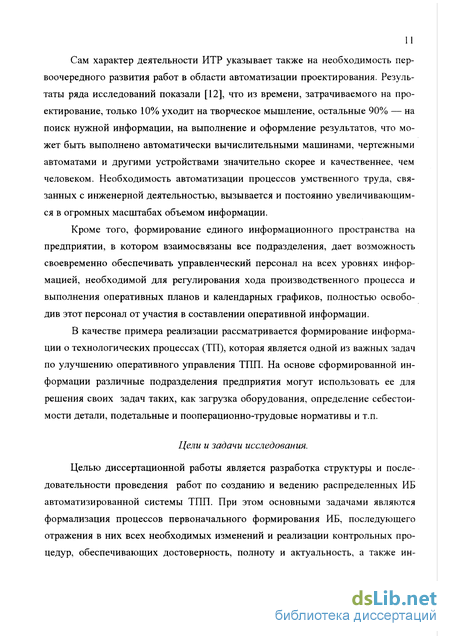 11

Сам характер деятельности ИТР указывает также на необходимость первоочередного развития работ в области автоматизации проектирования. Результаты ряда исследований показали [12], что из времени, затрачиваемого на проектирование, только 10% уходит на творческое мышление, остальные 90% — на поиск нужной информации, на выполнение и оформление результатов, что может быть выполнено автоматически вычислительными машинами, чертежными автоматами и другими устройствами значительно скорее и качественнее, чем человеком. Необходимость автоматизации процессов умственного труда, связанных с инженерной деятельностью, вызывается и постоянно увеличивающимся в огромных масштабах объемом информации.

Кроме того, формирование единого информационного пространства на предприятии, в котором взаимосвязаны все подразделения, дает возможность своевременно обеспечивать управленческий персонал на всех уровнях информацией, необходимой для регулирования хода производственного процесса и выполнения оперативных планов и календарных графиков, полностью освободив этот персонал от участия в составлении оперативной информации.

В качестве примера реализации рассматривается формирование информации о технологических процессах (ТП), которая является одной из важных задач по улучшению оперативного управления ТПП. На основе сформированной информации различные подразделения предприятия могут использовать ее для решения своих задач таких, как загрузка оборудования, определение себестоимости детали, подетальные и пооперационно-трудовые нормативы и т.п.

Цели и задачи исследования.

Целью диссертационной работы является разработка структуры и последовательности проведения работ по созданию и ведению распределенных ИБ автоматизированной системы ТПП. При этом основными задачами являются формализация процессов первоначального формирования ИБ, последующего отражения в них всех необходимых изменений и реализации контрольных процедур, обеспечивающих достоверность, полноту и актуальность, а также ин-

dsLib.net
библиотека диссертаций